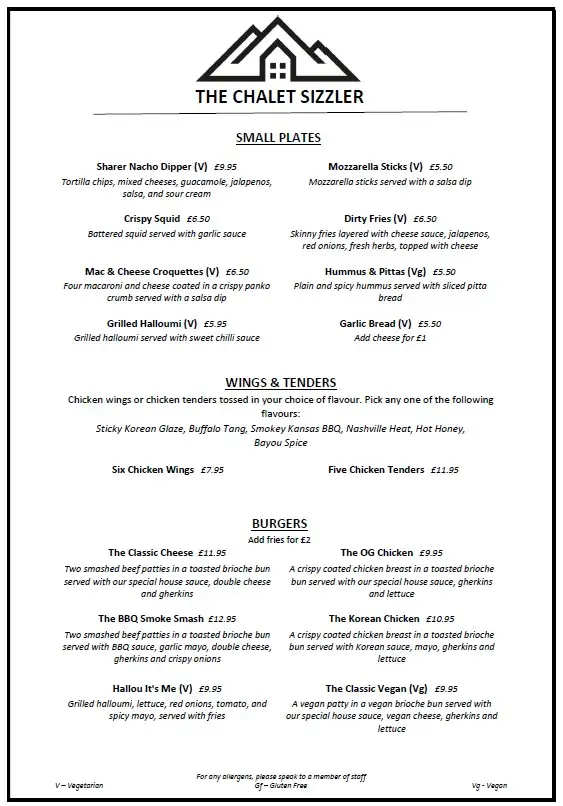 THE CHALET SIZZLER

SMALL PLATES

Sharer Nacho Dipper (V) £9.95
Tortilla chips, mixed cheeses, guacamole, jalapenos, salsa, and sour cream

Crispy Squid £6.50
Battered squid served with garlic sauce

Mac & Cheese Croquettes (V) £6.50
Four macaroni and cheese coated in a crispy panko crumb served with a salsa dip

Grilled Halloumi (V) £5.95
Grilled halloumi served with sweet chilli sauce

Mozzarella Sticks (V) £5.50
Mozzarella sticks served with a salsa dip

Dirty Fries (V) £6.50
Skinny fries layered with cheese sauce, jalapenos, red onions, fresh herbs, topped with cheese

Hummus & Pittas (Vg) £5.50
Plain and spicy hummus served with sliced pitta bread

Garlic Bread (V) £5.50
Add cheese for £1

WINGS & TENDERS

Chicken wings or chicken tenders tossed in your choice of flavour. Pick any one of the following flavours:
Sticky Korean Glaze, Buffalo Tang, Smokey Kansas BBQ, Nashville Heat, Hot Honey, Bayou Spice

Six Chicken Wings £7.95

Five Chicken Tenders £11.95

BURGERS
Add fries for £2

The Classic Cheese £11.95
Two smashed beef patties in a toasted brioche bun served with our special house sauce, double cheese and gherkins

The BBQ Smoke Smash £12.95
Two smashed beef patties in a toasted brioche bun served with BBQ sauce, garlic mayo, double cheese, gherkins and crispy onions

Hallou It's Me (V) £9.95
Grilled halloumi, lettuce, red onions, tomato, and spicy mayo, served with fries

The OG Chicken £9.95
A crispy coated chicken breast in a toasted brioche bun served with our special house sauce, gherkins and lettuce

The Korean Chicken £10.95
A crispy coated chicken breast in a toasted brioche bun served with Korean sauce, mayo, gherkins and lettuce

The Classic Vegan (Vg) £9.95
A vegan patty in a vegan brioche bun served with our special house sauce, vegan cheese, gherkins and lettuce

For any allergens, please speak to a member of staff
V – Vegetarian
Gf – Gluten Free
Vg - Vegan